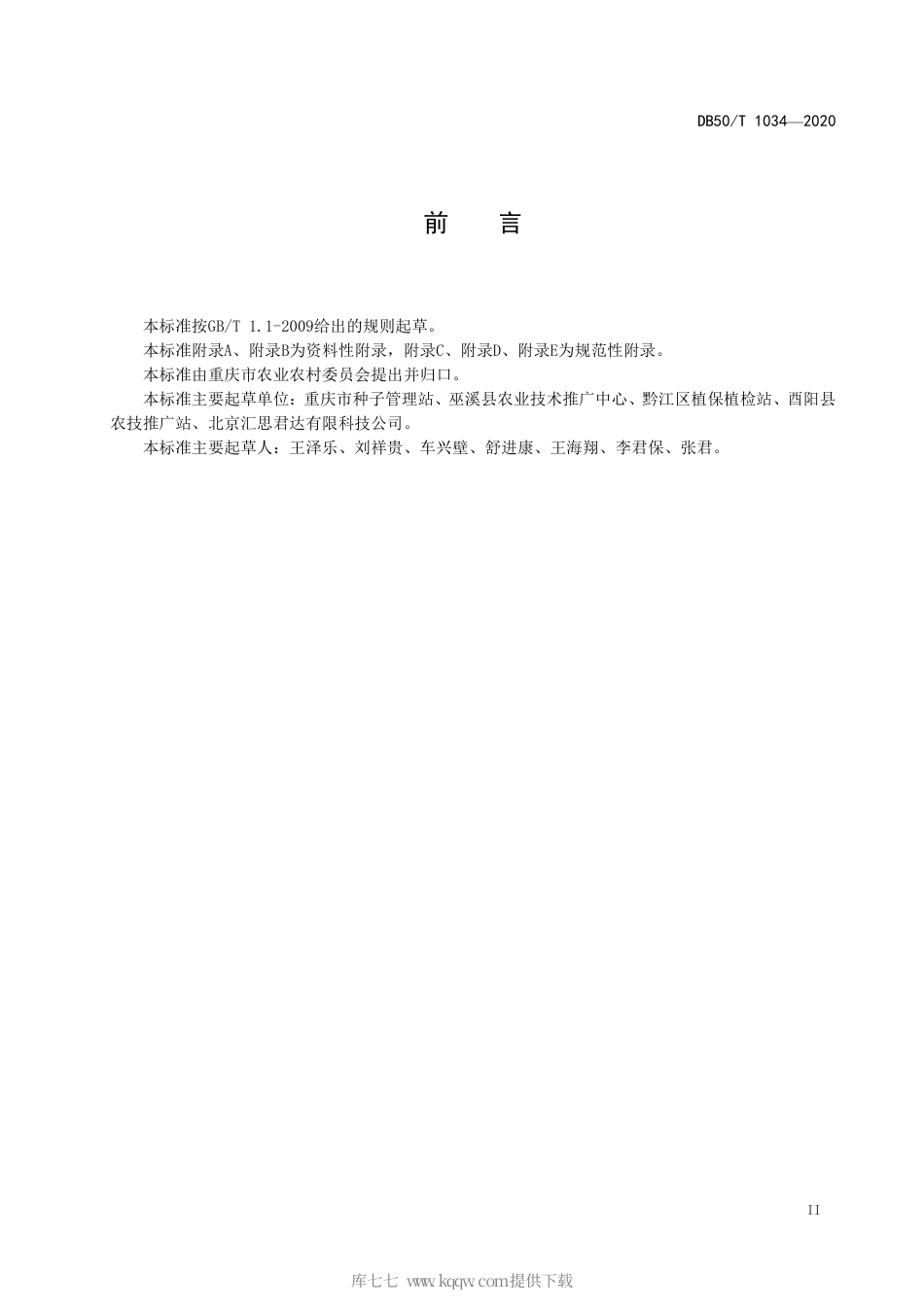 DB50/T 1034—2020

前　言

本标准按GB/T 1.1-2009给出的规则起草。

本标准附录A、附录B为资料性附录，附录C、附录D、附录E为规范性附录。

本标准由重庆市农业农村委员会提出并归口。

本标准主要起草单位：重庆市种子管理站、巫溪县农业技术推广中心、黔江区植保植检站、酉阳县农技推广站、北京汇思君达有限科技公司。

本标准主要起草人：王泽乐、刘祥贵、车兴壁、舒进康、王海翔、李君保、张君。

II

库七七 www.kqqw.com提供下载